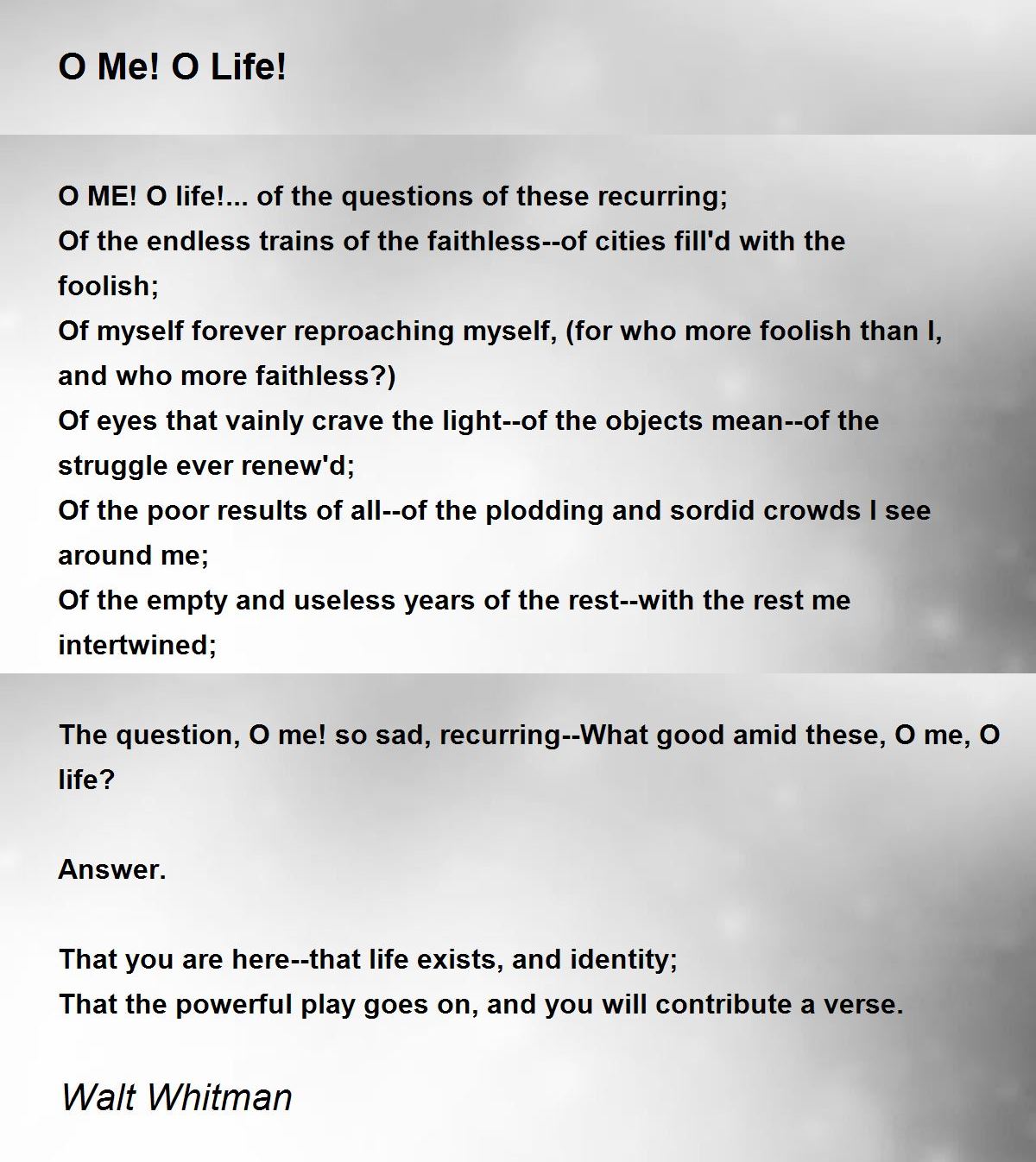 O Me! O Life!

O ME! O life!... of the questions of these recurring;
Of the endless trains of the faithless--of cities fill'd with the foolish;
Of myself forever reproaching myself, (for who more foolish than I, and who more faithless?)
Of eyes that vainly crave the light--of the objects mean--of the struggle ever renew'd;
Of the poor results of all--of the plodding and sordid crowds I see around me;
Of the empty and useless years of the rest--with the rest me intertwined;

The question, O me! so sad, recurring--What good amid these, O me, O life?

Answer.

That you are here--that life exists, and identity;
That the powerful play goes on, and you will contribute a verse.

Walt Whitman